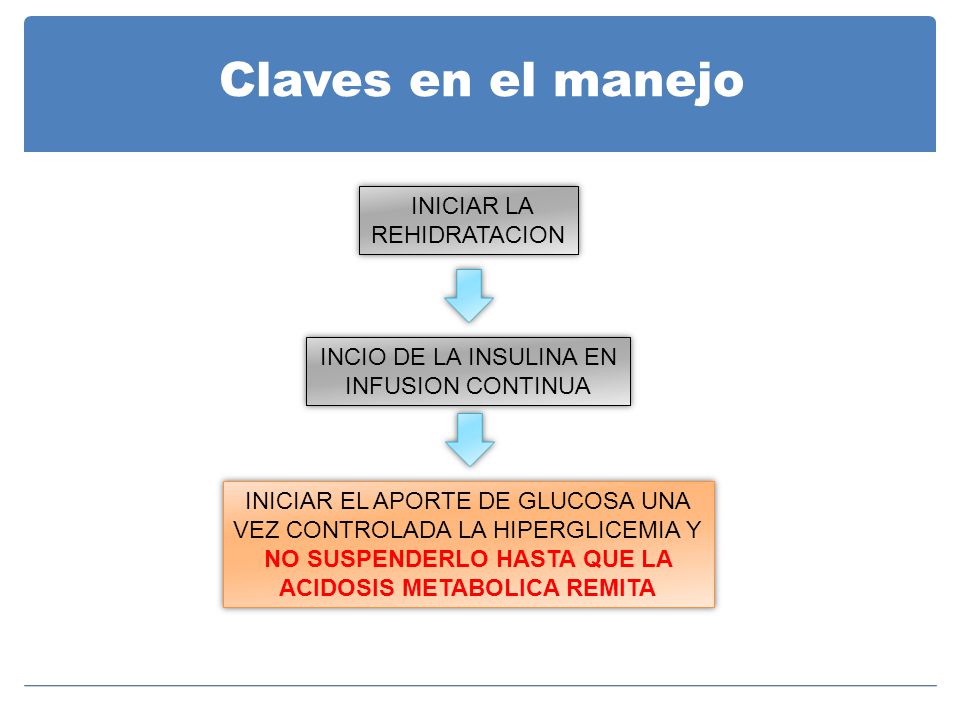 Claves en el manejo

INICIAR LA REHIDRATACION

INCIO DE LA INSULINA EN INFUSION CONTINUA

INICIAR EL APORTE DE GLUCOSA UNA VEZ CONTROLADA LA HIPERGLICEMIA Y NO SUSPENDERLO HASTA QUE LA ACIDOSIS METABOLICA REMITA